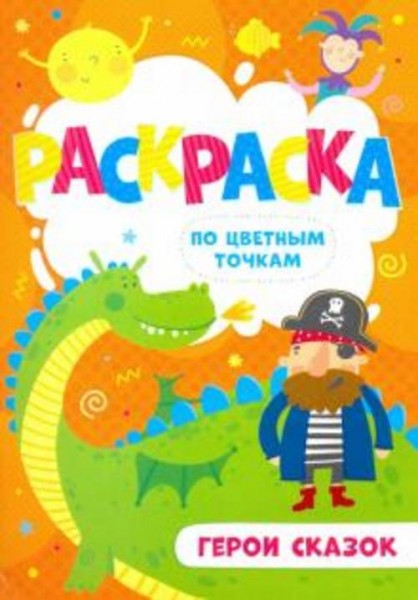 РАСКРАСКА

ПО ЦВЕТНЫМ ТОЧКАМ

ГЕРОИ СКАЗОК